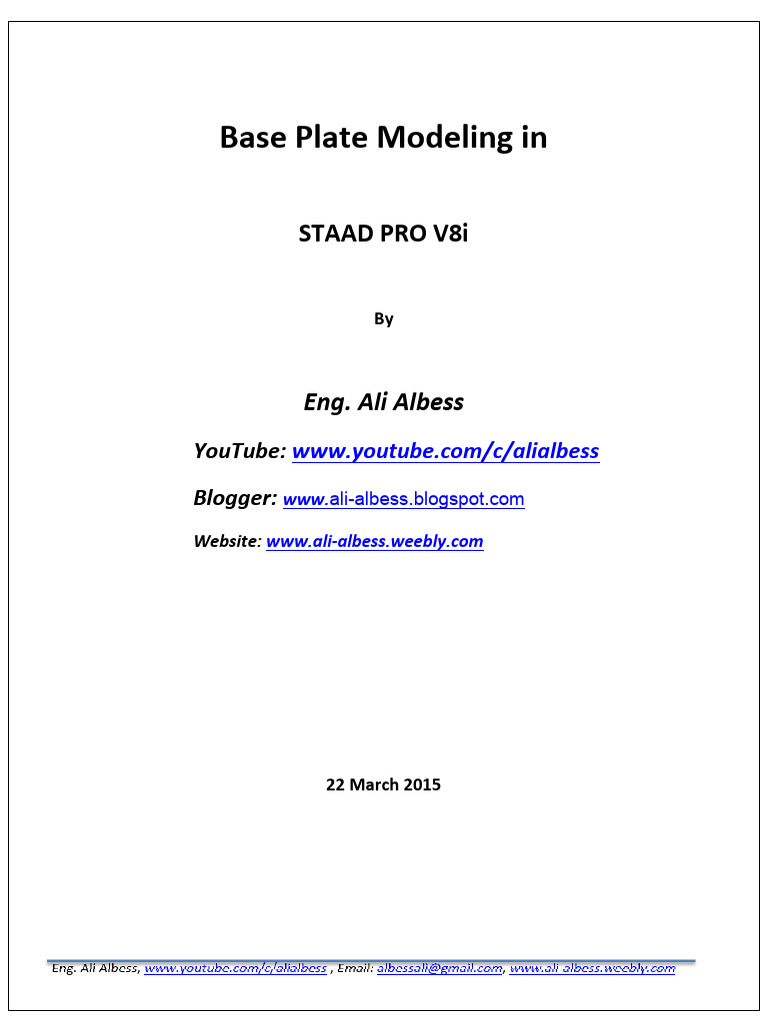 Base Plate Modeling in

STAAD PRO V8i

By

Eng. Ali Albess

YouTube: www.youtube.com/c/alialbess

Blogger: www.ali-albess.blogspot.com

Website: www.ali-albess.weebly.com

22 March 2015

Eng. Ali Albess, www.youtube.com/c/alialbess , Email: albessali@gmail.com, www.ali-albess.weebly.com